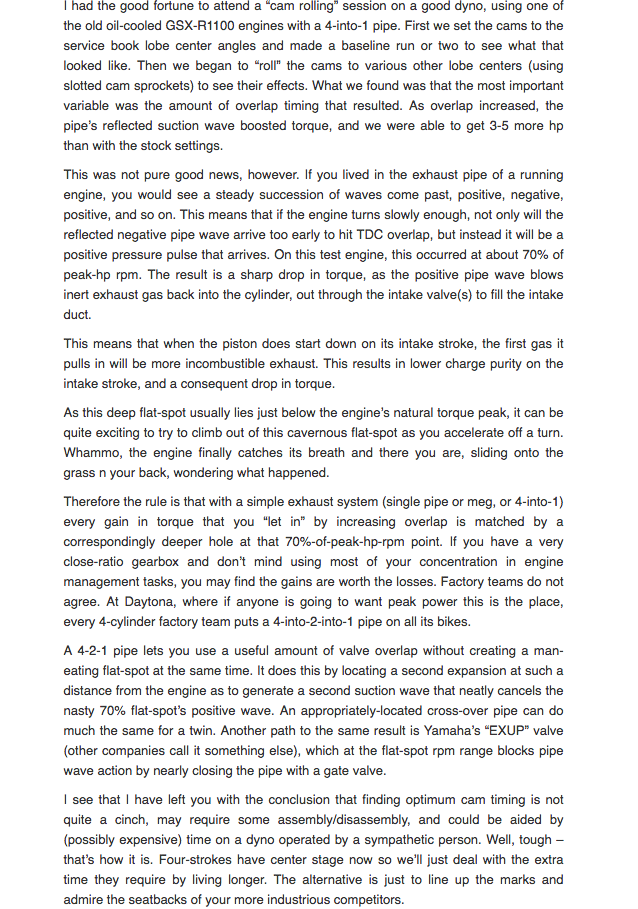 I had the good fortune to attend a "cam rolling" session on a good dyno, using one of the old oil-cooled GSX-R1100 engines with a 4-into-1 pipe. First we set the cams to the service book lobe center angles and made a baseline run or two to see what that looked like. Then we began to "roll" the cams to various other lobe centers (using slotted cam sprockets) to see their effects. What we found was that the most important variable was the amount of overlap timing that resulted. As overlap increased, the pipe's reflected suction wave boosted torque, and we were able to get 3-5 more hp than with the stock settings.

This was not pure good news, however. If you lived in the exhaust pipe of a running engine, you would see a steady succession of waves come past, positive, negative, positive, and so on. This means that if the engine turns slowly enough, not only will the reflected negative pipe wave arrive too early to hit TDC overlap, but instead it will be a positive pressure pulse that arrives. On this test engine, this occurred at about 70% of peak-hp rpm. The result is a sharp drop in torque, as the positive pipe wave blows inert exhaust gas back into the cylinder, out through the intake valve(s) to fill the intake duct.

This means that when the piston does start down on its intake stroke, the first gas it pulls in will be more incombustible exhaust. This results in lower charge purity on the intake stroke, and a consequent drop in torque.

As this deep flat-spot usually lies just below the engine's natural torque peak, it can be quite exciting to try to climb out of this cavernous flat-spot as you accelerate off a turn. Whammo, the engine finally catches its breath and there you are, sliding onto the grass n your back, wondering what happened.

Therefore the rule is that with a simple exhaust system (single pipe or meg, or 4-into-1) every gain in torque that you "let in" by increasing overlap is matched by a correspondingly deeper hole at that 70%-of-peak-hp-rpm point. If you have a very close-ratio gearbox and don't mind using most of your concentration in engine management tasks, you may find the gains are worth the losses. Factory teams do not agree. At Daytona, where if anyone is going to want peak power this is the place, every 4-cylinder factory team puts a 4-into-2-into-1 pipe on all its bikes.

A 4-2-1 pipe lets you use a useful amount of valve overlap without creating a man-eating flat-spot at the same time. It does this by locating a second expansion at such a distance from the engine as to generate a second suction wave that neatly cancels the nasty 70% flat-spot's positive wave. An appropriately-located cross-over pipe can do much the same for a twin. Another path to the same result is Yamaha's "EXUP" valve (other companies call it something else), which at the flat-spot rpm range blocks pipe wave action by nearly closing the pipe with a gate valve.

I see that I have left you with the conclusion that finding optimum cam timing is not quite a cinch, may require some assembly/disassembly, and could be aided by (possibly expensive) time on a dyno operated by a sympathetic person. Well, tough – that's how it is. Four-strokes have center stage now so we'll just deal with the extra time they require by living longer. The alternative is just to line up the marks and admire the seatbacks of your more industrious competitors.